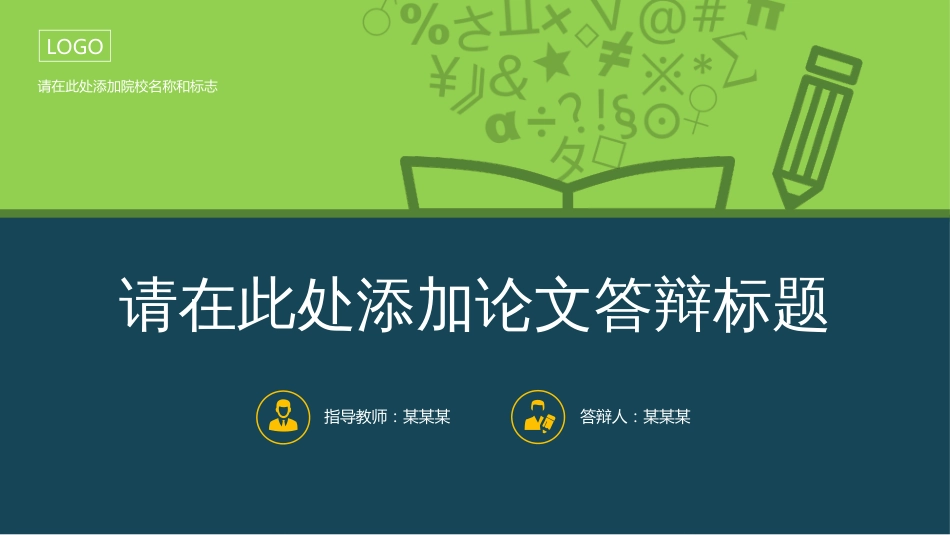 LOGO

请在此处添加院校名称和标志

请在此处添加论文答辩标题

指导教师：某某某

答辩人：某某某